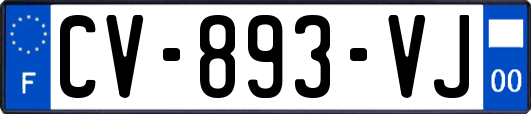 F
CV-893-VJ
00